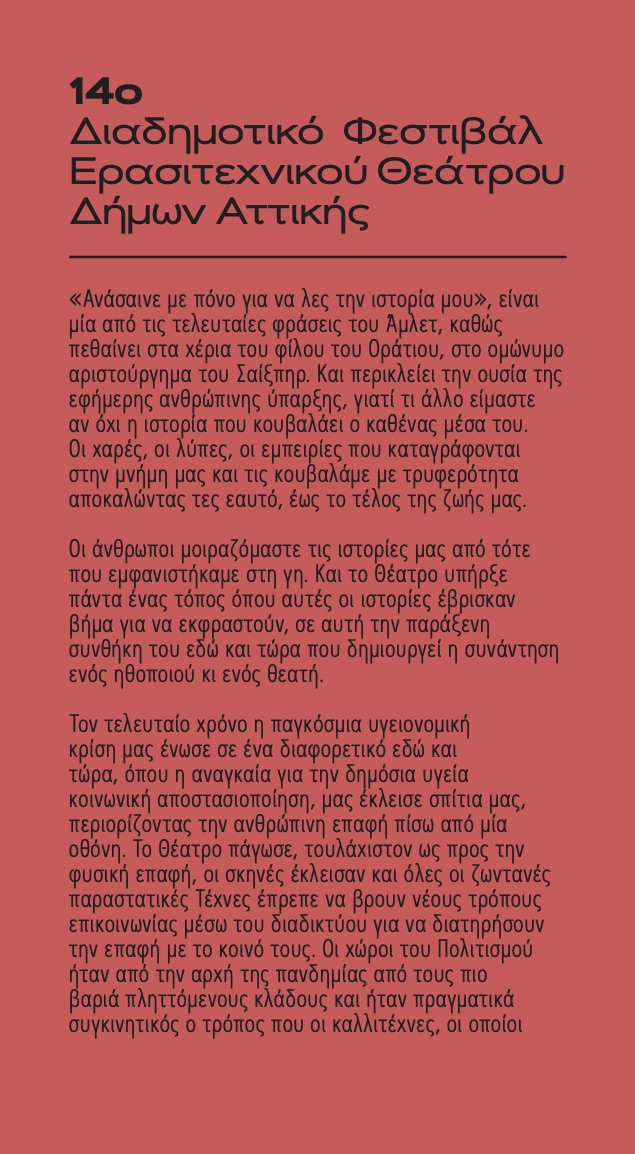 14ο
Διαδημοτικό Φεστιβάλ Ερασιτεχνικού Θεάτρου Δήμων Αττικής

«Ανάσαινε με πόνο για να λες την ιστορία μου», είναι μία από τις τελευταίες φράσεις του Άμλετ, καθώς πεθαίνει στα χέρια του φίλου του Οράτιου, στο ομώνυμο αριστούργημα του Σαίξπηρ. Και περικλείει την ουσία της εφήμερης ανθρώπινης ύπαρξης, γιατί τι άλλο είμαστε αν όχι η ιστορία που κουβαλάει ο καθένας μέσα του. Οι χαρές, οι λύπες, οι εμπειρίες που καταγράφονται στην μνήμη μας και τις κουβαλάμε με τρυφερότητα αποκαλώντας τες εαυτό, έως το τέλος της ζωής μας.

Οι άνθρωποι μοιραζόμαστε τις ιστορίες μας από τότε που εμφανιστήκαμε στη γη. Και το θέατρο υπήρξε πάντα ένας τόπος όπου αυτές οι ιστορίες έβρισκαν βήμα για να εκφραστούν, σε αυτή την παράξενη συνθήκη του εδώ και τώρα που δημιουργεί η συνάντηση ενός ηθοποιού κι ενός θεατή.

Τον τελευταίο χρόνο η παγκόσμια υγειονομική κρίση μας ένωσε σε ένα διαφορετικό εδώ και τώρα, όπου η αναγκαία για την δημόσια υγεία κοινωνική αποστασιοποίηση, μας έκλεισε σπίτια μας, περιορίζοντας την ανθρώπινη επαφή πίσω από μία οθόνη. Το θέατρο πάγωσε, τουλάχιστον ως προς την φυσική επαφή, οι σκηνές έκλεισαν και όλες οι ζωντανές παραστατικές Τέχνες έπρεπε να βρουν νέους τρόπους επικοινωνίας μέσω του διαδικτύου για να διατηρήσουν την επαφή με το κοινό τους. Οι χώροι του Πολιτισμού ήταν από την αρχή της πανδημίας από τους πιο βαριά πληττόμενους κλάδους και ήταν πραγματικά συγκινητικός ο τρόπος που οι καλλιτέχνες, οι οποίοι